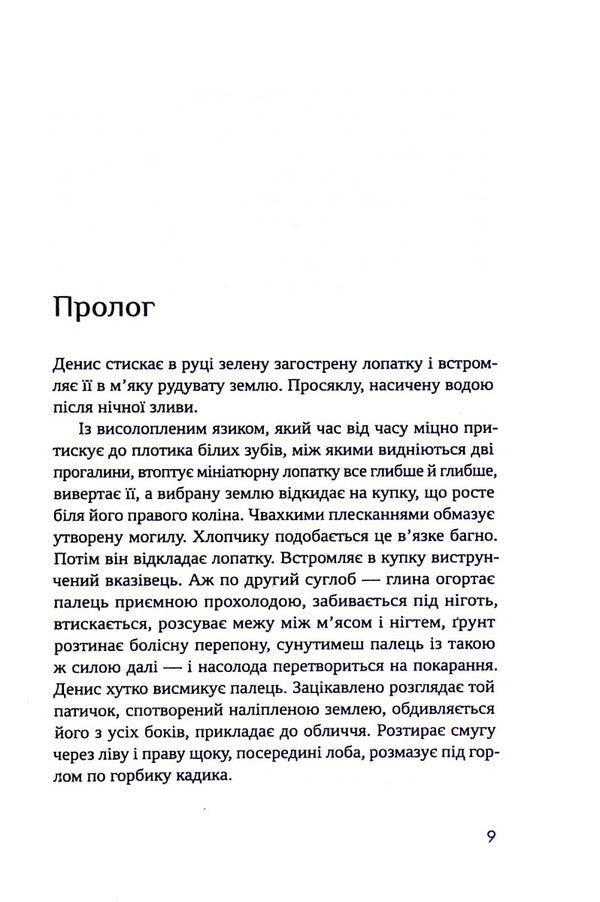 Пролог

Денис стискає в руці зелену загострену лопатку і встромляє її в м'яку рудувату землю. Просяклу, насичену водою після нічної зливи.

Із висолопленим язиком, який час від часу міцно притискує до плотика білих зубів, між якими видніються дві прогалини, втоптує мініатюрну лопатку все глибше й глибше, вивертає її, а вибрану землю відкидає на купку, що росте біля його правого коліна. Чвахкими плесканнями обмазує утворену могилу. Хлопчику подобається це в'язке багно. Потім він відкладає лопатку. Встромляє в купку виструнчений вказівець. Аж по другий суглоб — глина огортає палець приємною прохолодою, забивається під ніготь, втискається, розсуває межу між м'ясом і нігтем, ґрунт розтинає болісну перепону, сунутимеш палець із такою ж силою далі — і насолода перетвориться на покарання. Денис хутко висмикує палець. Зацікавлено розглядає той патичок, спотворений наліпленою землею, обдивляється його з усіх боків, прикладає до обличчя. Розтирає смугу через ліву і праву щоку, посередині лоба, розмазує під горлом по горбику кадика.

9